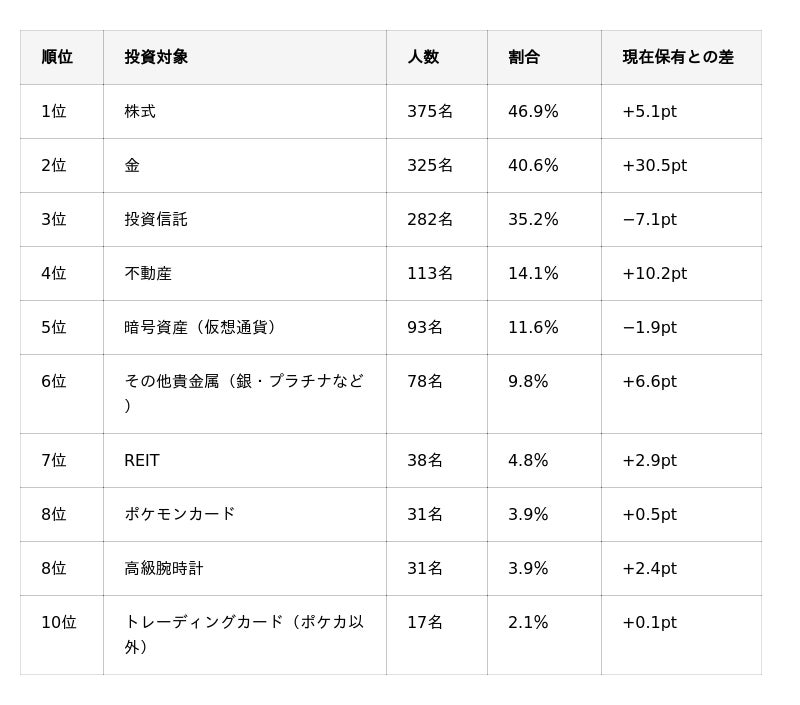 | 順位 | 投資対象 | 人数 | 割合 | 現在保有との差 |
|---|---|---|---|---|
| 1位 | 株式 | 375名 | 46.9% | +5.1pt |
| 2位 | 金 | 325名 | 40.6% | +30.5pt |
| 3位 | 投資信託 | 282名 | 35.2% | −7.1pt |
| 4位 | 不動産 | 113名 | 14.1% | +10.2pt |
| 5位 | 暗号資産（仮想通貨） | 93名 | 11.6% | −1.9pt |
| 6位 | その他貴金属（銀・プラチナなど） | 78名 | 9.8% | +6.6pt |
| 7位 | REIT | 38名 | 4.8% | +2.9pt |
| 8位 | ポケモンカード | 31名 | 3.9% | +0.5pt |
| 8位 | 高級腕時計 | 31名 | 3.9% | +2.4pt |
| 10位 | トレーディングカード（ポケカ以外） | 17名 | 2.1% | +0.1pt |